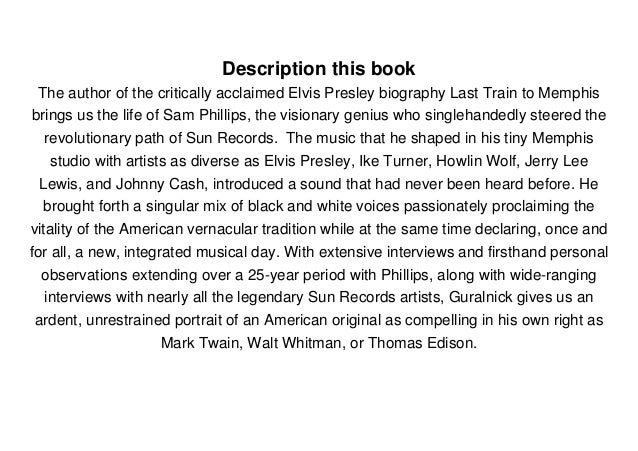 Description this book

The author of the critically acclaimed Elvis Presley biography Last Train to Memphis brings us the life of Sam Phillips, the visionary genius who singlehandedly steered the revolutionary path of Sun Records. The music that he shaped in his tiny Memphis studio with artists as diverse as Elvis Presley, Ike Turner, Howlin Wolf, Jerry Lee Lewis, and Johnny Cash, introduced a sound that had never been heard before. He brought forth a singular mix of black and white voices passionately proclaiming the vitality of the American vernacular tradition while at the same time declaring, once and for all, a new, integrated musical day. With extensive interviews and firsthand personal observations extending over a 25-year period with Phillips, along with wide-ranging interviews with nearly all the legendary Sun Records artists, Guralnick gives us an ardent, unrestrained portrait of an American original as compelling in his own right as Mark Twain, Walt Whitman, or Thomas Edison.